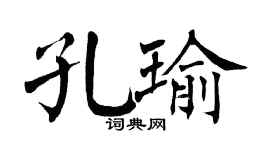 孔瑜
词典网